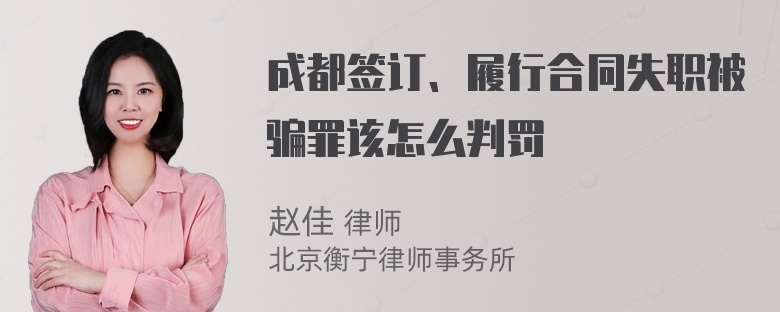 成都签订、履行合同失职被骗罪该怎么判罚

赵佳 律师
北京衡宁律师事务所